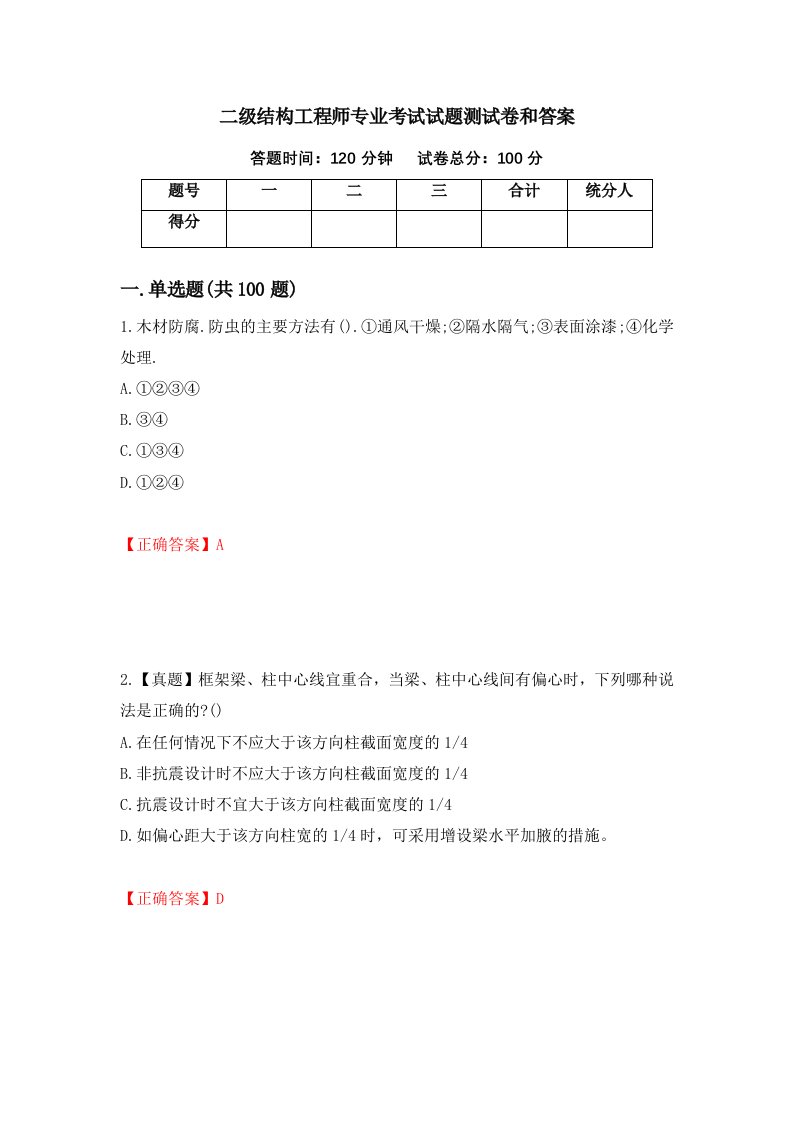 二级结构工程师专业考试试题测试卷和答案

答题时间：120 分钟　　试卷总分：100 分

| 题号 | 一 | 二 | 三 | 合计 | 统分人 |
|---|---|---|---|---|---|
| 得分 | | | | | |

一.单选题(共 100 题)

1.木材防腐.防虫的主要方法有().①通风干燥;②隔水隔气;③表面涂漆;④化学处理.

A.①②③④

B.③④

C.①③④

D.①②④

【正确答案】A

2.【真题】框架梁、柱中心线宜重合，当梁、柱中心线间有偏心时，下列哪种说法是正确的?()

A.在任何情况下不应大于该方向柱截面宽度的 1/4

B.非抗震设计时不应大于该方向柱截面宽度的 1/4

C.抗震设计时不宜大于该方向柱截面宽度的 1/4

D.如偏心距大于该方向柱宽的 1/4 时，可采用增设梁水平加腋的措施。

【正确答案】D